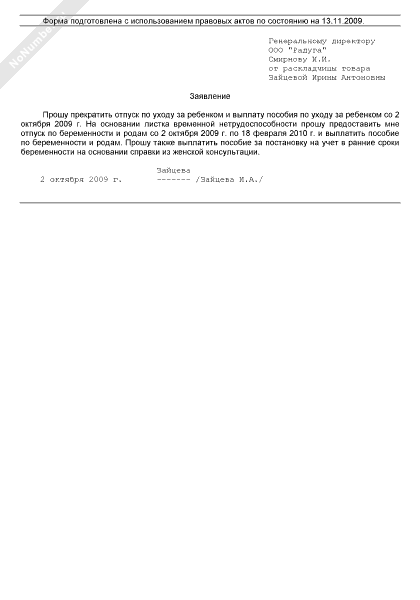 NoNumber

Форма подготовлена с использованием правовых актов по состоянию на 13.11.2009.

Генеральному директору
ООО "Радуга"
Смирнову И.И.
от раскладчицы товара
Зайцевой Ирины Антоновны

Заявление

Прошу прекратить отпуск по уходу за ребенком и выплату пособия по уходу за ребенком со 2 октября 2009 г. На основании листка временной нетрудоспособности прошу предоставить мне отпуск по беременности и родам со 2 октября 2009 г. по 18 февраля 2010 г. и выплатить пособие по беременности и родам. Прошу также выплатить пособие за постановку на учет в ранние сроки беременности на основании справки из женской консультации.

Зайцева
2 октября 2009 г. ------- /Зайцева И.А./